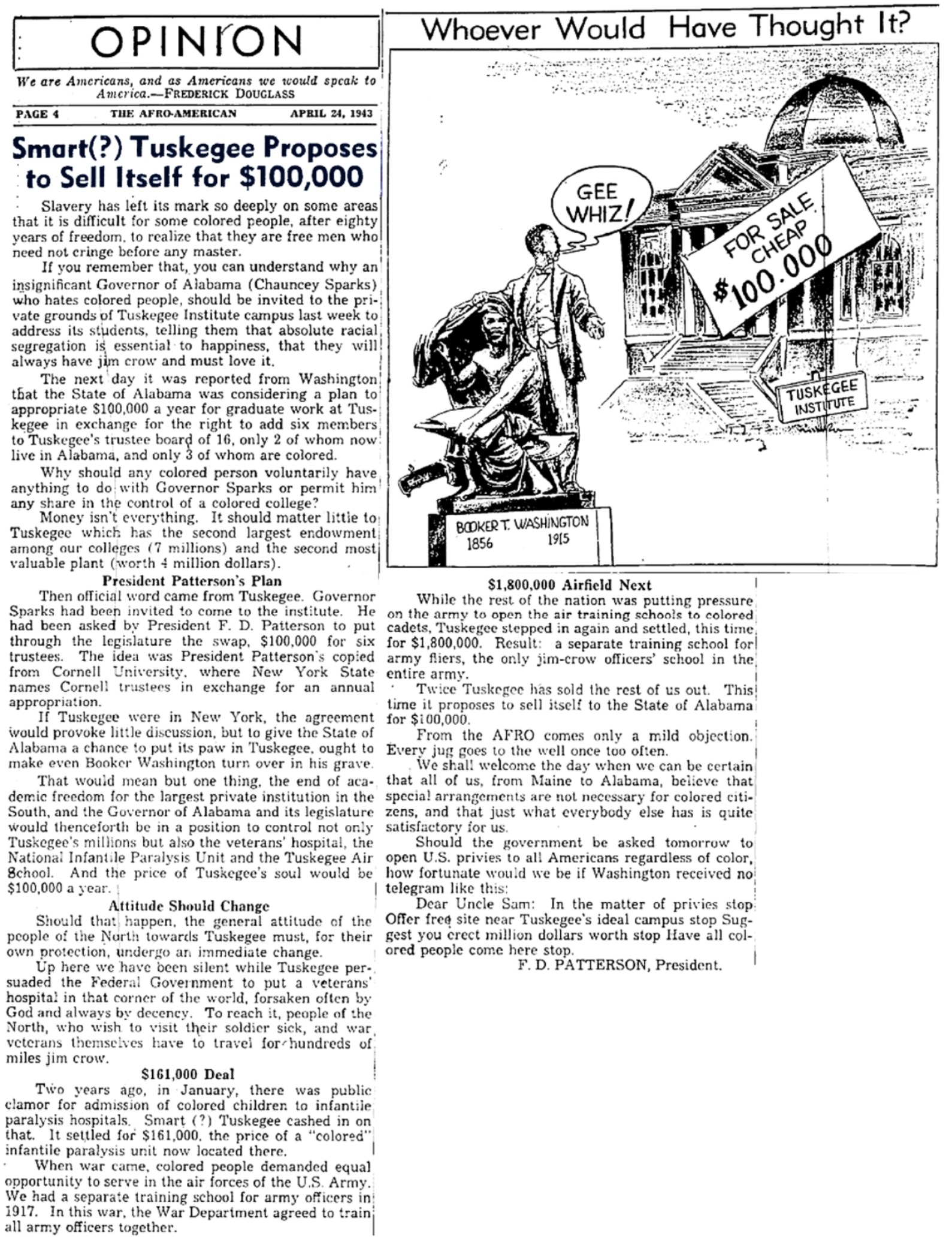 OPINION

We are Americans, and as Americans we would speak to America.—FREDERICK DOUGLASS

PAGE 4 THE AFRO-AMERICAN APRIL 24, 1943

Smart(?) Tuskegee Proposes to Sell Itself for $100,000

Slavery has left its mark so deeply on some areas that it is difficult for some colored people, after eighty years of freedom, to realize that they are free men who need not cringe before any master.

If you remember that, you can understand why an insignificant Governor of Alabama (Chauncey Sparks) who hates colored people, should be invited to the private grounds of Tuskegee Institute campus last week to address its students, telling them that absolute racial segregation is essential to happiness, that they will always have jim crow and must love it.

The next day it was reported from Washington that the State of Alabama was considering a plan to appropriate $100,000 a year for graduate work at Tuskegee in exchange for the right to add six members to Tuskegee's trustee board of 16, only 2 of whom now live in Alabama, and only 3 of whom are colored.

Why should any colored person voluntarily have anything to do with Governor Sparks or permit him any share in the control of a colored college?

Money isn't everything. It should matter little to Tuskegee which has the second largest endowment among our colleges (7 millions) and the second most valuable plant (worth 4 million dollars).

President Patterson's Plan

Then official word came from Tuskegee. Governor Sparks had been invited to come to the institute. He had been asked by President F. D. Patterson to put through the legislature the swap, $100,000 for six trustees. The idea was President Patterson's copied from Cornell University, where New York State names Cornell trustees in exchange for an annual appropriation.

If Tuskegee were in New York, the agreement would provoke little discussion, but to give the State of Alabama a chance to put its paw in Tuskegee, ought to make even Booker Washington turn over in his grave.

That would mean but one thing, the end of academic freedom for the largest private institution in the South, and the Governor of Alabama and its legislature would thenceforth be in a position to control not only Tuskegee's millions but also the veterans' hospital, the National Infantile Paralysis Unit and the Tuskegee Air School. And the price of Tuskegee's soul would be $100,000 a year.

Attitude Should Change

Should that happen, the general attitude of the people of the North towards Tuskegee must, for their own protection, undergo an immediate change.

Up here we have been silent while Tuskegee persuaded the Federal Government to put a veterans' hospital in that corner of the world, forsaken often by God and always by decency. To reach it, people of the North, who wish to visit their soldier sick, and war veterans themselves have to travel for hundreds of miles jim crow.

$161,000 Deal

Two years ago, in January, there was public clamor for admission of colored children to infantile paralysis hospitals. Smart (?) Tuskegee cashed in on that. It settled for $161,000, the price of a "colored" infantile paralysis unit now located there.

When war came, colored people demanded equal opportunity to serve in the air forces of the U.S. Army. We had a separate training school for army officers in 1917. In this war, the War Department agreed to train all army officers together.

Whoever Would Have Thought It?

GEE WHIZ!

FOR SALE CHEAP $100.000

TUSKEGEE INSTITUTE

BOOKER T. WASHINGTON 1856 1915

$1,800,000 Airfield Next

While the rest of the nation was putting pressure on the army to open the air training schools to colored cadets, Tuskegee stepped in again and settled, this time for $1,800,000. Result: a separate training school for army fliers, the only jim-crow officers' school in the entire army.

Twice Tuskegee has sold the rest of us out. This time it proposes to sell itself to the State of Alabama for $100,000.

From the AFRO comes only a mild objection. Every jug goes to the well once too often.

We shall welcome the day when we can be certain that all of us, from Maine to Alabama, believe that special arrangements are not necessary for colored citizens, and that just what everybody else has is quite satisfactory for us.

Should the government be asked tomorrow to open U.S. privies to all Americans regardless of color, how fortunate would we be if Washington received no telegram like this:

Dear Uncle Sam: In the matter of privies stop Offer free site near Tuskegee's ideal campus stop Suggest you erect million dollars worth stop Have all colored people come here stop.

F. D. PATTERSON, President.